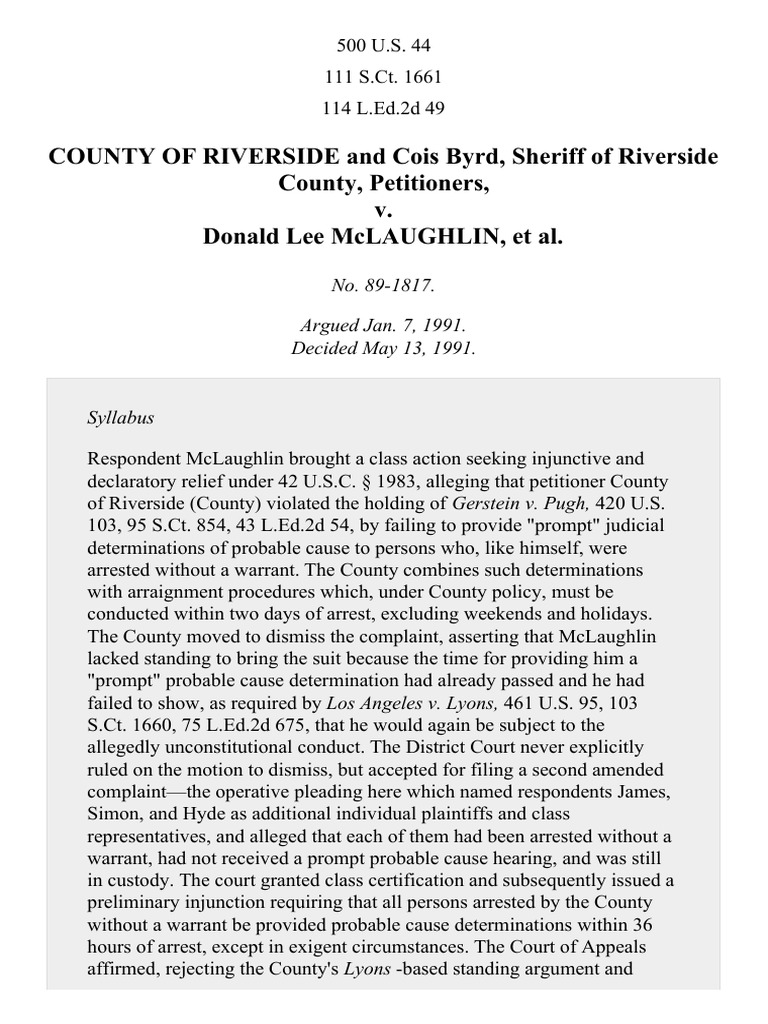 500 U.S. 44

111 S.Ct. 1661

114 L.Ed.2d 49

COUNTY OF RIVERSIDE and Cois Byrd, Sheriff of Riverside County, Petitioners,
v.
Donald Lee McLAUGHLIN, et al.

No. 89-1817.

Argued Jan. 7, 1991.
Decided May 13, 1991.

Syllabus

Respondent McLaughlin brought a class action seeking injunctive and declaratory relief under 42 U.S.C. § 1983, alleging that petitioner County of Riverside (County) violated the holding of Gerstein v. Pugh, 420 U.S. 103, 95 S.Ct. 854, 43 L.Ed.2d 54, by failing to provide "prompt" judicial determinations of probable cause to persons who, like himself, were arrested without a warrant. The County combines such determinations with arraignment procedures which, under County policy, must be conducted within two days of arrest, excluding weekends and holidays. The County moved to dismiss the complaint, asserting that McLaughlin lacked standing to bring the suit because the time for providing him a "prompt" probable cause determination had already passed and he had failed to show, as required by Los Angeles v. Lyons, 461 U.S. 95, 103 S.Ct. 1660, 75 L.Ed.2d 675, that he would again be subject to the allegedly unconstitutional conduct. The District Court never explicitly ruled on the motion to dismiss, but accepted for filing a second amended complaint—the operative pleading here which named respondents James, Simon, and Hyde as additional individual plaintiffs and class representatives, and alleged that each of them had been arrested without a warrant, had not received a prompt probable cause hearing, and was still in custody. The court granted class certification and subsequently issued a preliminary injunction requiring that all persons arrested by the County without a warrant be provided probable cause determinations within 36 hours of arrest, except in exigent circumstances. The Court of Appeals affirmed, rejecting the County's Lyons -based standing argument and